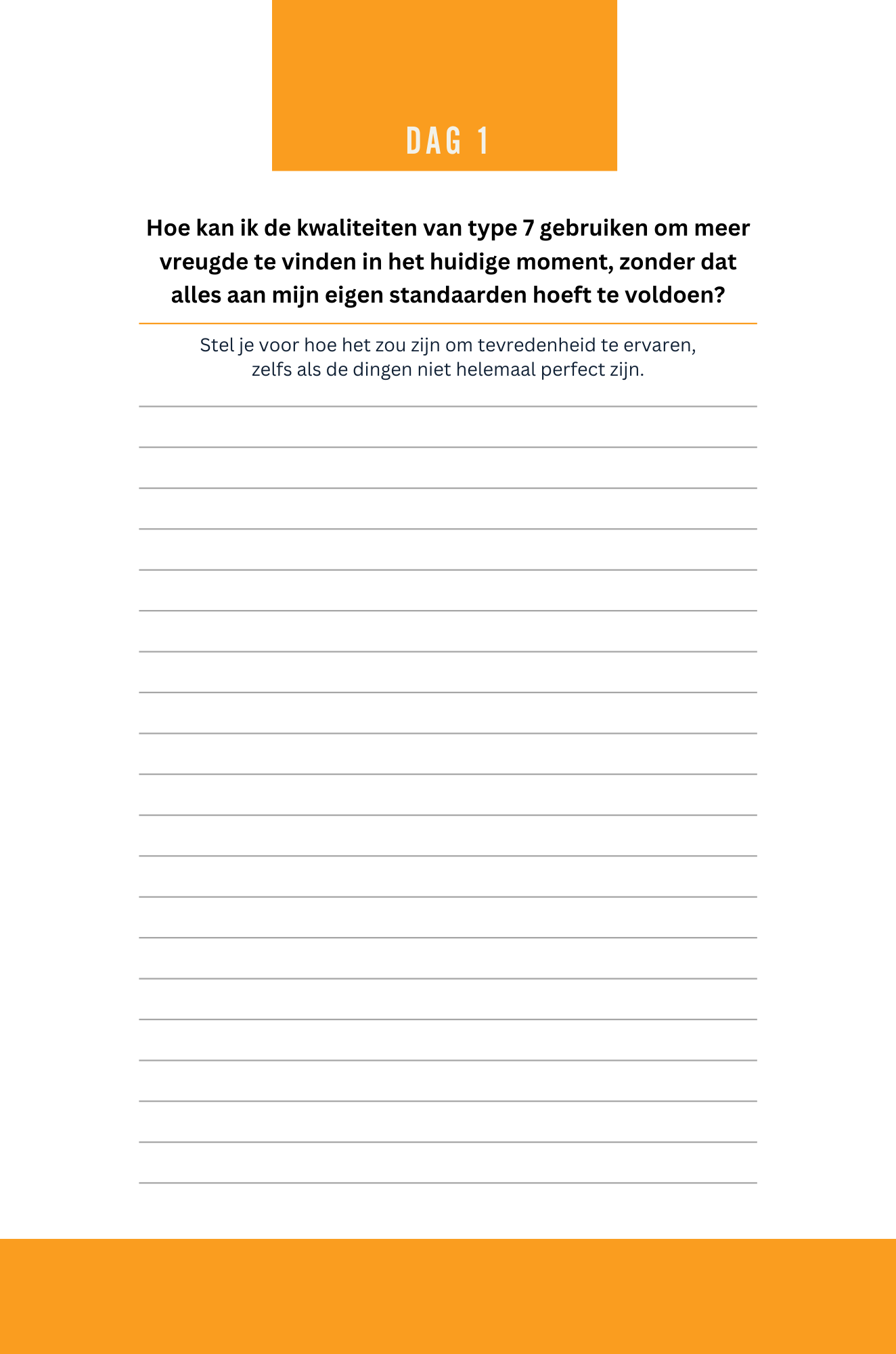 DAG 1

Hoe kan ik de kwaliteiten van type 7 gebruiken om meer vreugde te vinden in het huidige moment, zonder dat alles aan mijn eigen standaarden hoeft te voldoen?

Stel je voor hoe het zou zijn om tevredenheid te ervaren, zelfs als de dingen niet helemaal perfect zijn.